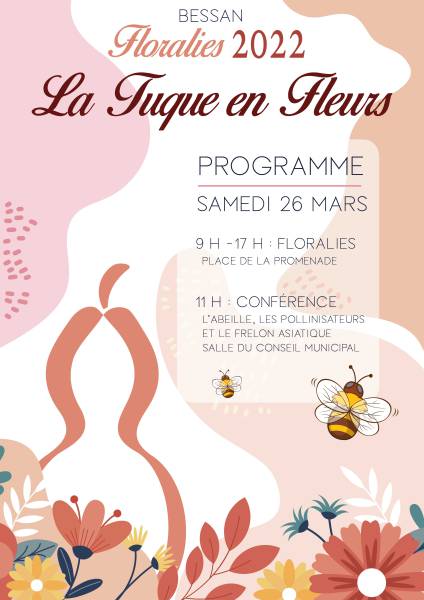 BESSAN
Floralies 2022
La Tuque en Fleurs

PROGRAMME
SAMEDI 26 MARS

9 H -17 H : FLORALIES
PLACE DE LA PROMENADE

11 H : CONFÉRENCE
L'ABEILLE, LES POLLINISATEURS ET LE FRELON ASIATIQUE
SALLE DU CONSEIL MUNICIPAL